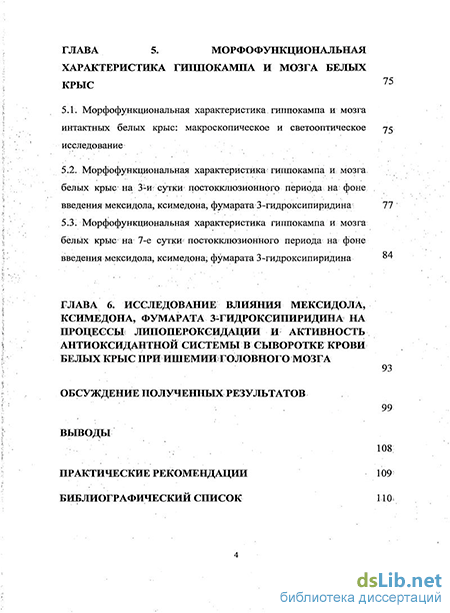 ГЛАВА 5. МОРФОФУНКЦИОНАЛЬНАЯ ХАРАКТЕРИСТИКА ГИППОКАМПА И МОЗГА БЕЛЫХ КРЫС 75

5.1. Морфофункциональная характеристика гиппокампа и мозга интактных белых крыс: макроскопическое и светооптическое исследование 75

5.2. Морфофункциональная характеристика гиппокампа и мозга белых крыс на 3-и сутки постокклюзионного периода на фоне введения мексидола, ксимедона, фумарата 3-гидроксипиридина 77

5.3. Морфофункциональная характеристика гиппокампа и мозга белых крыс на 7-е сутки постокклюзионного периода на фоне введения мексидола, ксимедона, фумарата 3-гидроксипиридина 84

ГЛАВА 6. ИССЛЕДОВАНИЕ ВЛИЯНИЯ МЕКСИДОЛА, КСИМЕДОНА, ФУМАРАТА 3-ГИДРОКСИПИРИДИНА НА ПРОЦЕССЫ ЛИПОПЕРОКСИДАЦИИ И АКТИВНОСТЬ АНТИОКСИДАНТНОЙ СИСТЕМЫ В СЫВОРОТКЕ КРОВИ БЕЛЫХ КРЫС ПРИ ИШЕМИИ ГОЛОВНОГО МОЗГА 93

ОБСУЖДЕНИЕ ПОЛУЧЕННЫХ РЕЗУЛЬТАТОВ 99

ВЫВОДЫ 108

ПРАКТИЧЕСКИЕ РЕКОМЕНДАЦИИ 109

БИБЛИОГРАФИЧЕСКИЙ СПИСОК 110

4

dsLib.net
библиотека диссертаций